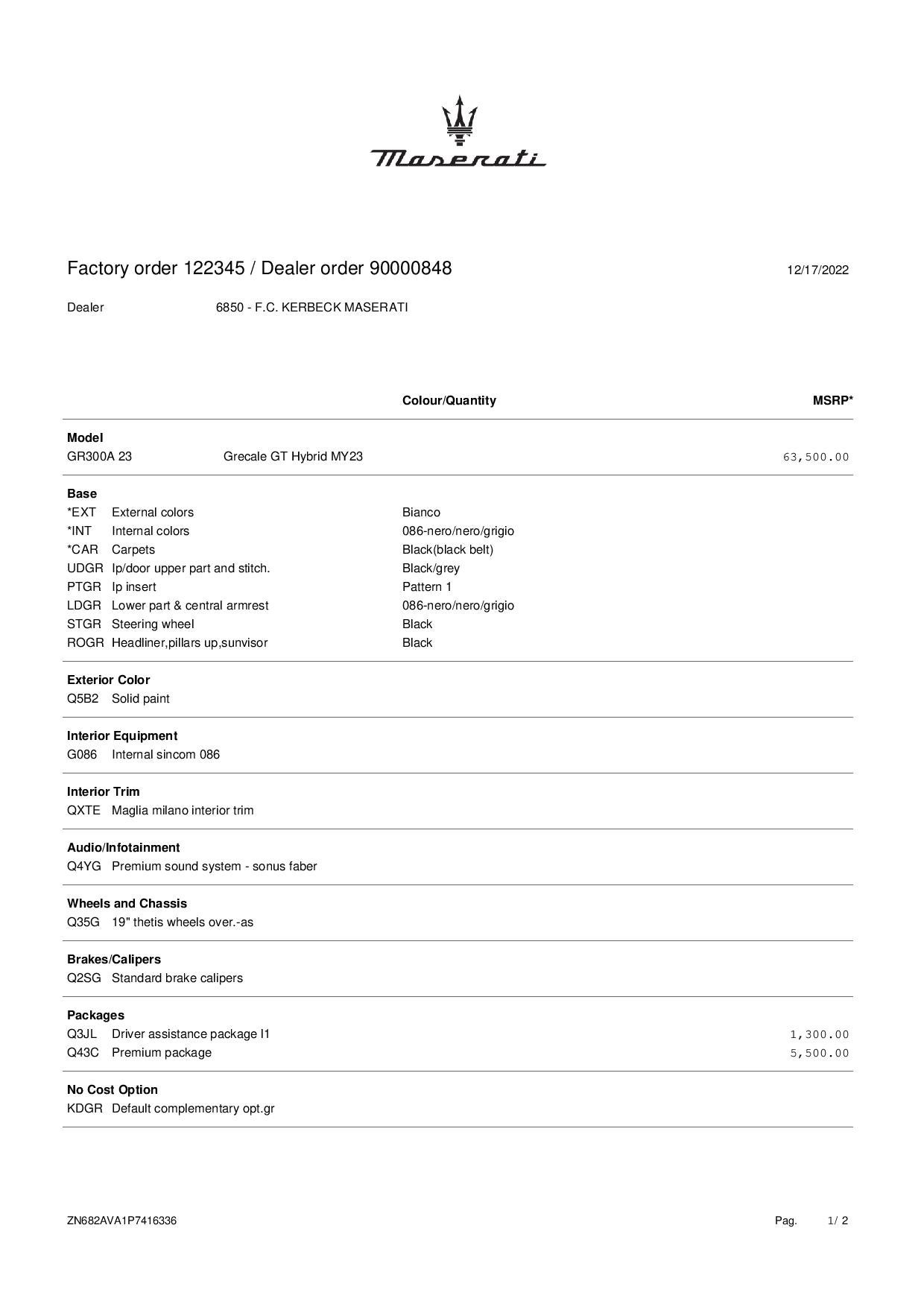 Maserati

Factory order 122345 / Dealer order 90000848 12/17/2022

Dealer 6850 - F.C. KERBECK MASERATI

| | | Colour/Quantity | MSRP* |
|---|---|---|---|
| **Model** | | | |
| GR300A 23 | Grecale GT Hybrid MY23 | | 63,500.00 |
| **Base** | | | |
| *EXT | External colors | Bianco | |
| *INT | Internal colors | 086-nero/nero/grigio | |
| *CAR | Carpets | Black(black belt) | |
| UDGR | Ip/door upper part and stitch. | Black/grey | |
| PTGR | Ip insert | Pattern 1 | |
| LDGR | Lower part & central armrest | 086-nero/nero/grigio | |
| STGR | Steering wheel | Black | |
| ROGR | Headliner,pillars up,sunvisor | Black | |
| **Exterior Color** | | | |
| Q5B2 | Solid paint | | |
| **Interior Equipment** | | | |
| G086 | Internal sincom 086 | | |
| **Interior Trim** | | | |
| QXTE | Maglia milano interior trim | | |
| **Audio/Infotainment** | | | |
| Q4YG | Premium sound system - sonus faber | | |
| **Wheels and Chassis** | | | |
| Q35G | 19" thetis wheels over.-as | | |
| **Brakes/Calipers** | | | |
| Q2SG | Standard brake calipers | | |
| **Packages** | | | |
| Q3JL | Driver assistance package l1 | | 1,300.00 |
| Q43C | Premium package | | 5,500.00 |
| **No Cost Option** | | | |
| KDGR | Default complementary opt.gr | | |

ZN682AVA1P7416336 Pag. 1/ 2